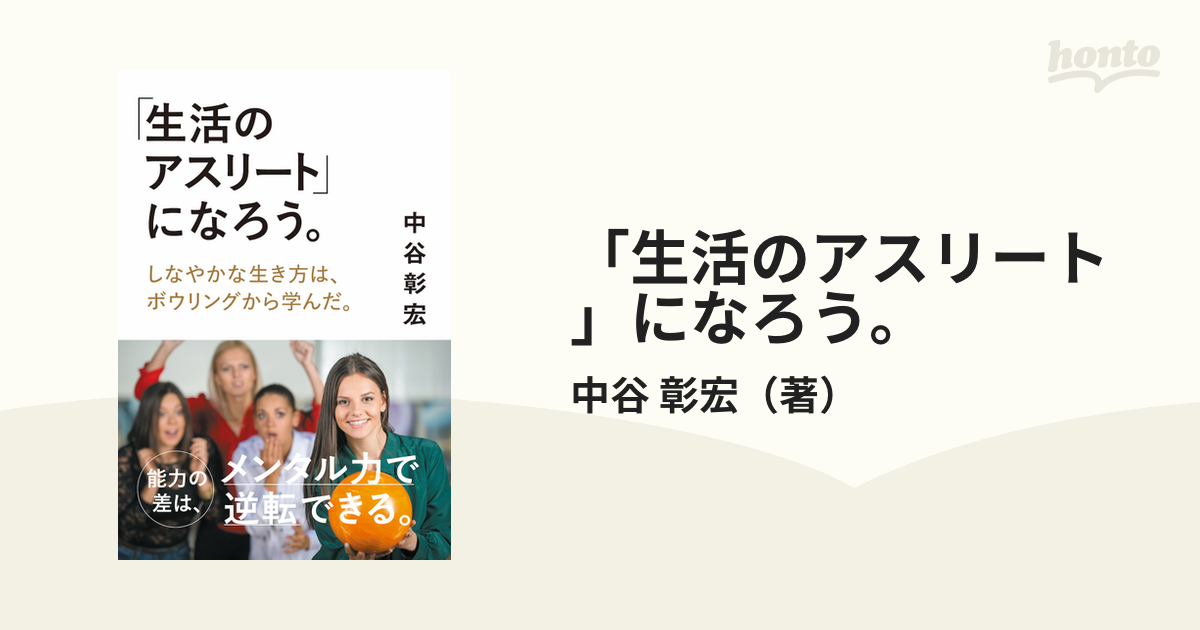 honto

「生活のアスリート」になろう。

しなやかな生き方は、ボウリングから学んだ。

中谷彰宏

能力の差は、

メンタル力で逆転できる。

「生活のアスリート」になろう。

中谷 彰宏（著）